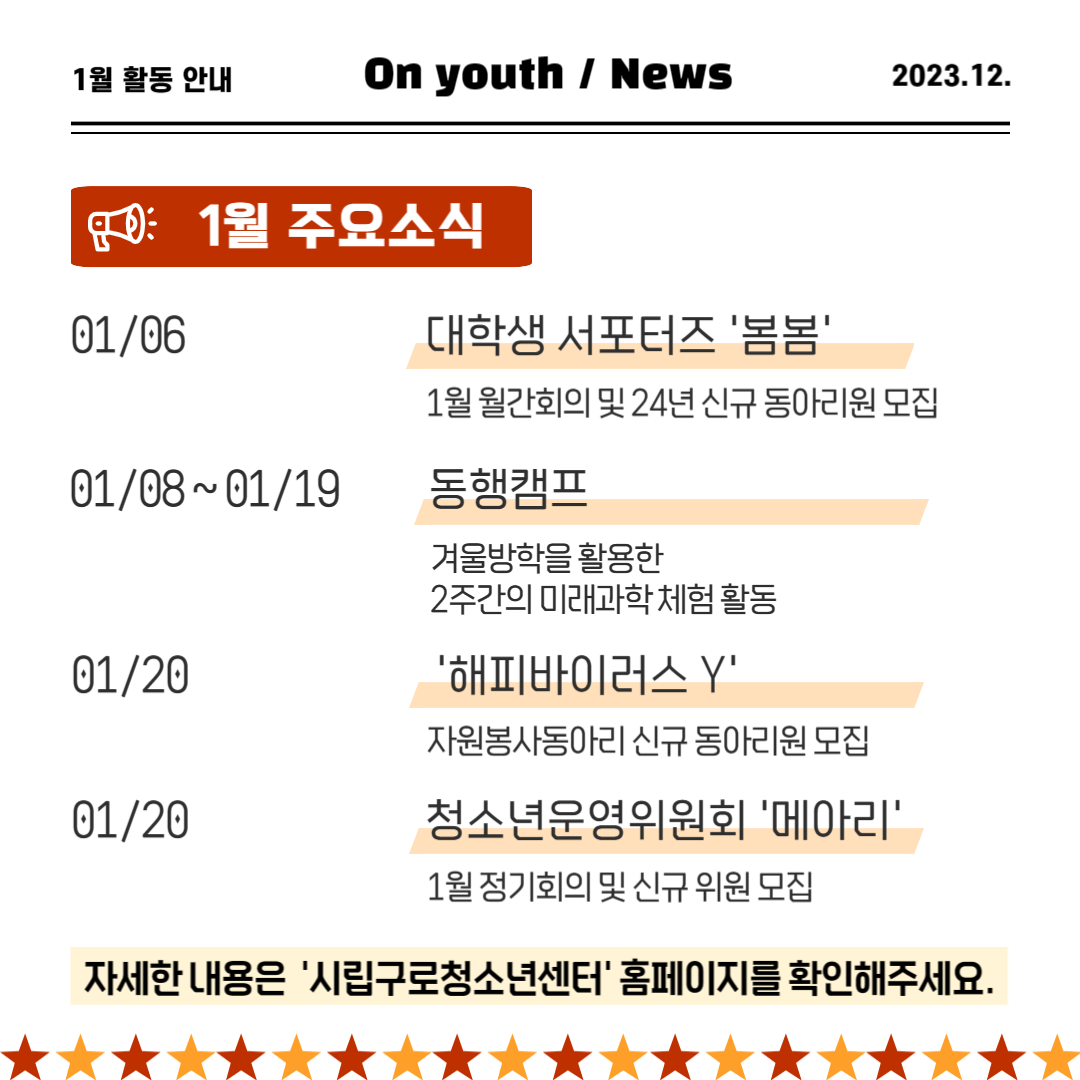 1월 활동 안내 On youth / News 2023.12.

1월 주요소식

01/06

대학생 서포터즈 '봄봄'

1월 월간회의 및 24년 신규 동아리원 모집

01/08 ~ 01/19

동행캠프

겨울방학을 활용한
2주간의 미래과학 체험 활동

01/20

'해피바이러스 Y'

자원봉사동아리 신규 동아리원 모집

01/20

청소년운영위원회 '메아리'

1월 정기회의 및 신규 위원 모집

자세한 내용은 '시립구로청소년센터' 홈페이지를 확인해주세요.